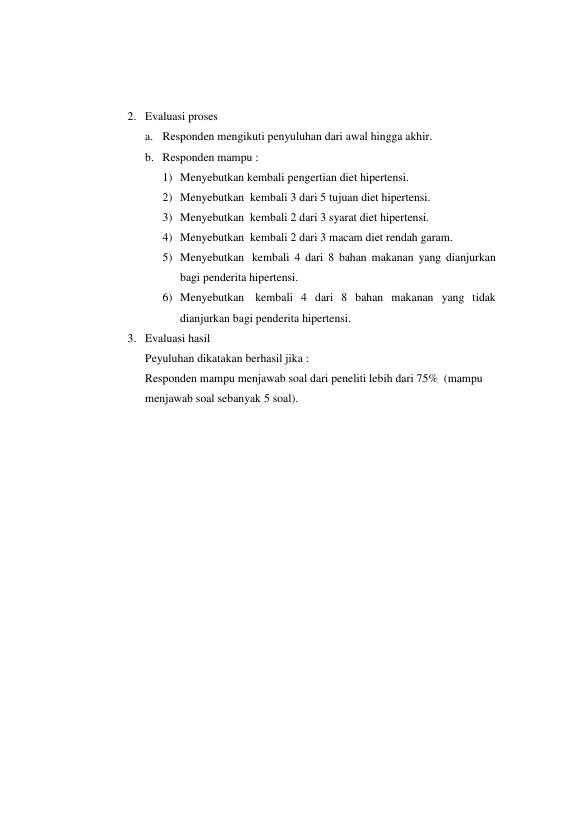 2. Evaluasi proses

a. Responden mengikuti penyuluhan dari awal hingga akhir.

b. Responden mampu :

1) Menyebutkan kembali pengertian diet hipertensi.

2) Menyebutkan kembali 3 dari 5 tujuan diet hipertensi.

3) Menyebutkan kembali 2 dari 3 syarat diet hipertensi.

4) Menyebutkan kembali 2 dari 3 macam diet rendah garam.

5) Menyebutkan kembali 4 dari 8 bahan makanan yang dianjurkan bagi penderita hipertensi.

6) Menyebutkan kembali 4 dari 8 bahan makanan yang tidak dianjurkan bagi penderita hipertensi.

3. Evaluasi hasil

Peyuluhan dikatakan berhasil jika :

Responden mampu menjawab soal dari peneliti lebih dari 75% (mampu menjawab soal sebanyak 5 soal).